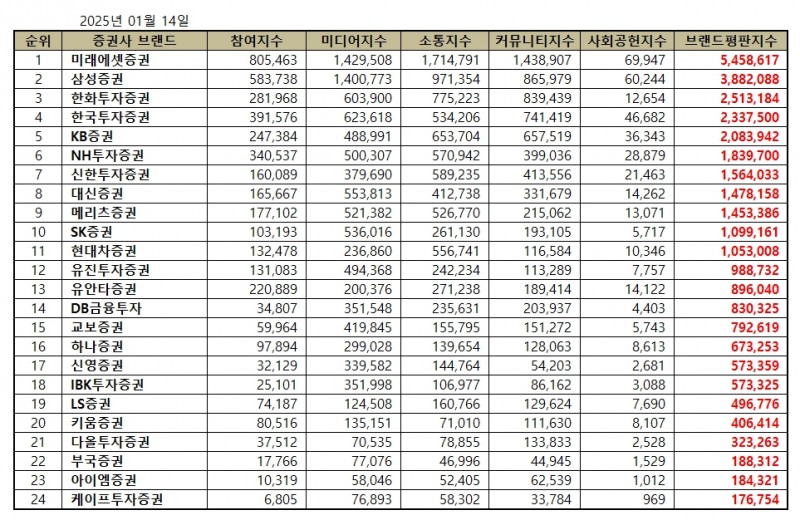 2025년 01월 14일

| 순위 | 증권사 브랜드 | 참여지수 | 미디어지수 | 소통지수 | 커뮤니티지수 | 사회공헌지수 | 브랜드평판지수 |
|---|---|---|---|---|---|---|---|
| 1 | 미래에셋증권 | 805,463 | 1,429,508 | 1,714,791 | 1,438,907 | 69,947 | 5,458,617 |
| 2 | 삼성증권 | 583,738 | 1,400,773 | 971,354 | 865,979 | 60,244 | 3,882,088 |
| 3 | 한화투자증권 | 281,968 | 603,900 | 775,223 | 839,439 | 12,654 | 2,513,184 |
| 4 | 한국투자증권 | 391,576 | 623,618 | 534,206 | 741,419 | 46,682 | 2,337,500 |
| 5 | KB증권 | 247,384 | 488,991 | 653,704 | 657,519 | 36,343 | 2,083,942 |
| 6 | NH투자증권 | 340,537 | 500,307 | 570,942 | 399,036 | 28,879 | 1,839,700 |
| 7 | 신한투자증권 | 160,089 | 379,690 | 589,235 | 413,556 | 21,463 | 1,564,033 |
| 8 | 대신증권 | 165,667 | 553,813 | 412,738 | 331,679 | 14,262 | 1,478,158 |
| 9 | 메리츠증권 | 177,102 | 521,382 | 526,770 | 215,062 | 13,071 | 1,453,386 |
| 10 | SK증권 | 103,193 | 536,016 | 261,130 | 193,105 | 5,717 | 1,099,161 |
| 11 | 현대차증권 | 132,478 | 236,860 | 556,741 | 116,584 | 10,346 | 1,053,008 |
| 12 | 유진투자증권 | 131,083 | 494,368 | 242,234 | 113,289 | 7,757 | 988,732 |
| 13 | 유안타증권 | 220,889 | 200,376 | 271,238 | 189,414 | 14,122 | 896,040 |
| 14 | DB금융투자 | 34,807 | 351,548 | 235,631 | 203,937 | 4,403 | 830,325 |
| 15 | 교보증권 | 59,964 | 419,845 | 155,795 | 151,272 | 5,743 | 792,619 |
| 16 | 하나증권 | 97,894 | 299,028 | 139,654 | 128,063 | 8,613 | 673,253 |
| 17 | 신영증권 | 32,129 | 339,582 | 144,764 | 54,203 | 2,681 | 573,359 |
| 18 | IBK투자증권 | 25,101 | 351,998 | 106,977 | 86,162 | 3,088 | 573,325 |
| 19 | LS증권 | 74,187 | 124,508 | 160,766 | 129,624 | 7,690 | 496,776 |
| 20 | 키움증권 | 80,516 | 135,151 | 71,010 | 111,630 | 8,107 | 406,414 |
| 21 | 다올투자증권 | 37,512 | 70,535 | 78,855 | 133,833 | 2,528 | 323,263 |
| 22 | 부국증권 | 17,766 | 77,076 | 46,996 | 44,945 | 1,529 | 188,312 |
| 23 | 아이엠증권 | 10,319 | 58,046 | 52,405 | 62,539 | 1,012 | 184,321 |
| 24 | 케이프투자증권 | 6,805 | 76,893 | 58,302 | 33,784 | 969 | 176,754 |